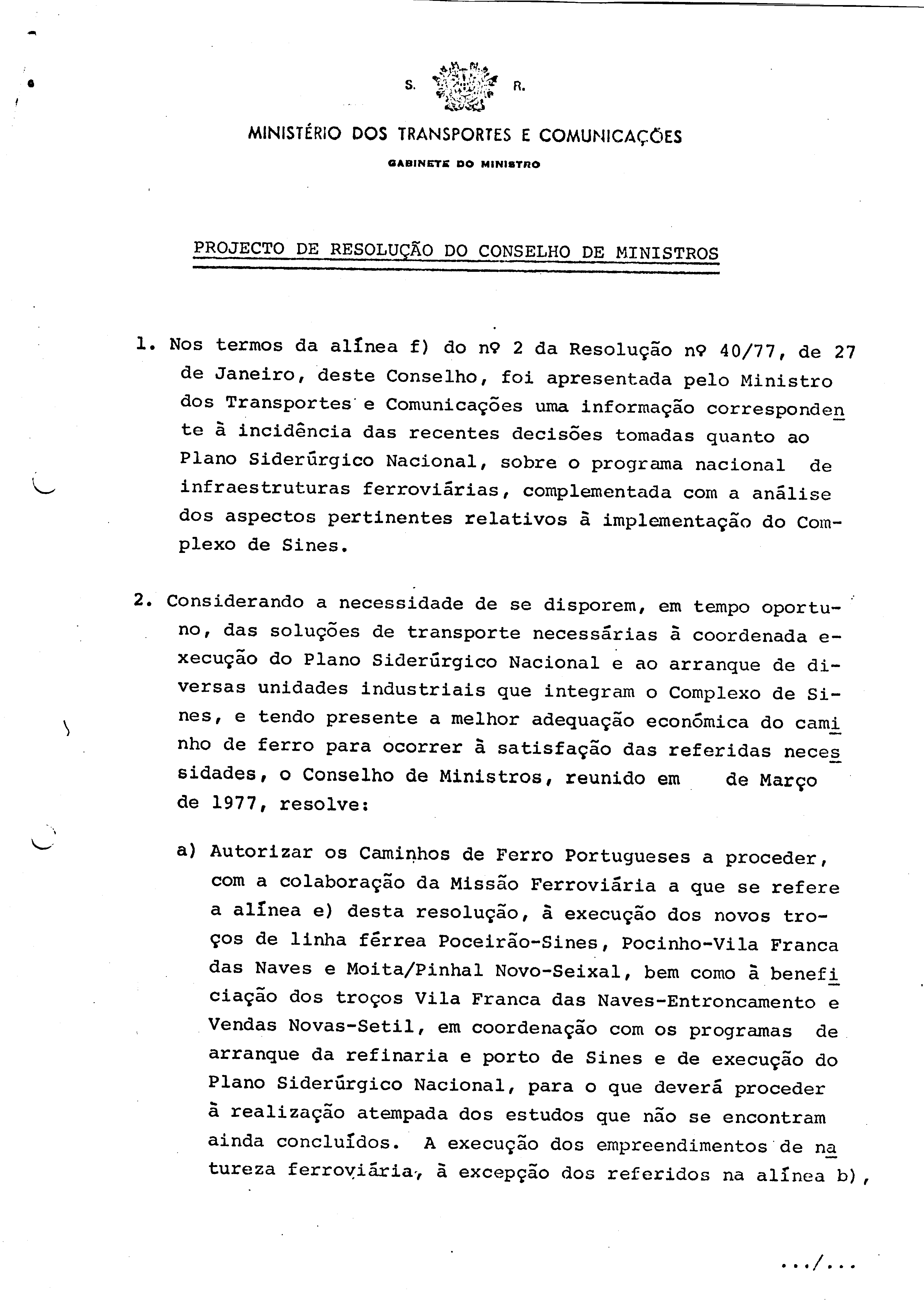 S. R.

MINISTÉRIO DOS TRANSPORTES E COMUNICAÇÕES

GABINETE DO MINISTRO

PROJECTO DE RESOLUÇÃO DO CONSELHO DE MINISTROS

1. Nos termos da alínea f) do nº 2 da Resolução nº 40/77, de 27 de Janeiro, deste Conselho, foi apresentada pelo Ministro dos Transportes e Comunicações uma informação correspondente à incidência das recentes decisões tomadas quanto ao Plano Siderúrgico Nacional, sobre o programa nacional de infraestruturas ferroviárias, complementada com a análise dos aspectos pertinentes relativos à implementação do Complexo de Sines.

2. Considerando a necessidade de se disporem, em tempo oportuno, das soluções de transporte necessárias à coordenada execução do Plano Siderúrgico Nacional e ao arranque de diversas unidades industriais que integram o Complexo de Sines, e tendo presente a melhor adequação económica do caminho de ferro para ocorrer à satisfação das referidas necessidades, o Conselho de Ministros, reunido em de Março de 1977, resolve:

a) Autorizar os Caminhos de Ferro Portugueses a proceder, com a colaboração da Missão Ferroviária a que se refere a alínea e) desta resolução, à execução dos novos troços de linha férrea Poceirão-Sines, Pocinho-Vila Franca das Naves e Moita/Pinhal Novo-Seixal, bem como à beneficiação dos troços Vila Franca das Naves-Entroncamento e Vendas Novas-Setil, em coordenação com os programas de arranque da refinaria e porto de Sines e de execução do Plano Siderúrgico Nacional, para o que deverá proceder à realização atempada dos estudos que não se encontram ainda concluídos. A execução dos empreendimentos de natureza ferroviária, à excepção dos referidos na alínea b),

.../...